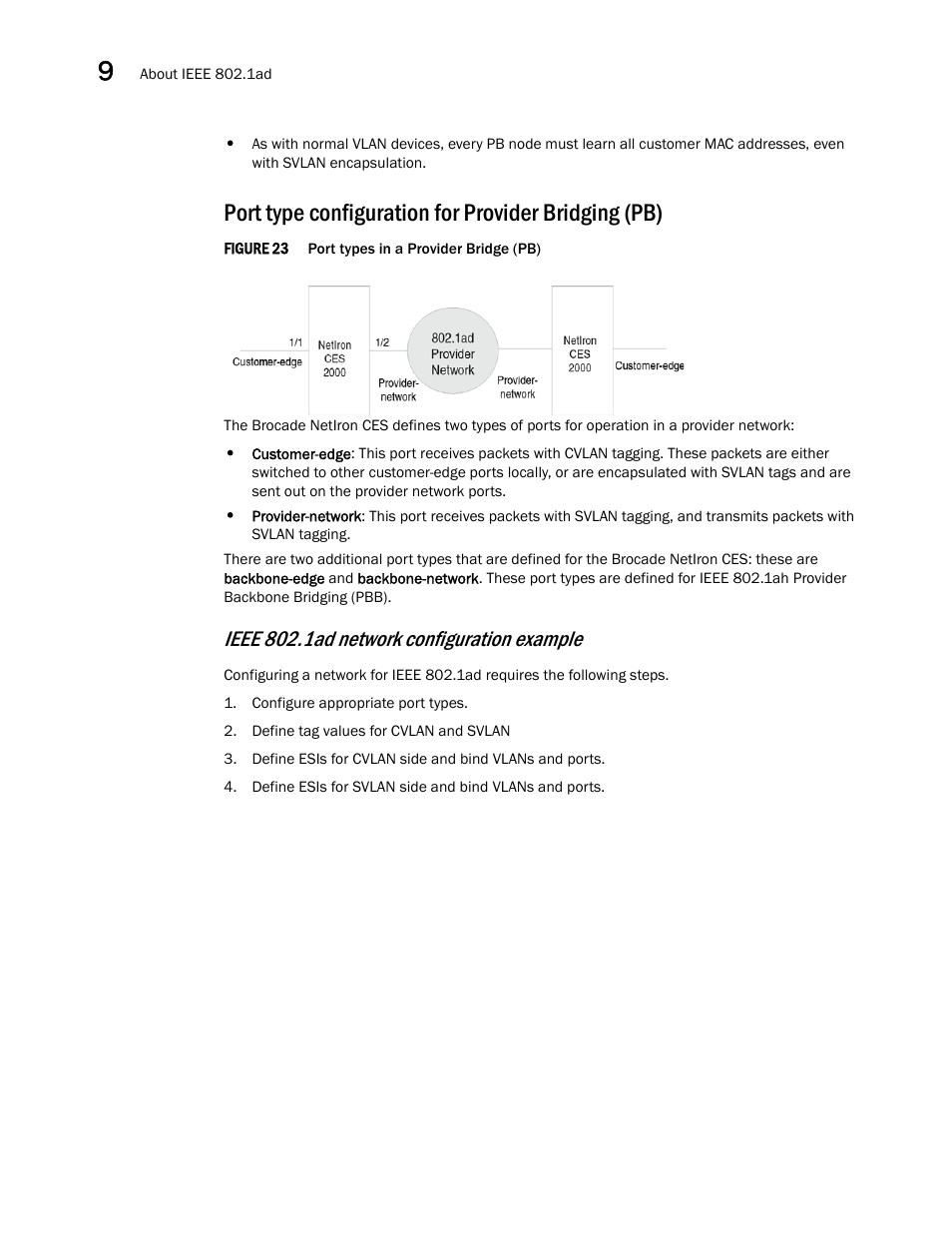 9 About IEEE 802.1ad

• As with normal VLAN devices, every PB node must learn all customer MAC addresses, even with SVLAN encapsulation.

Port type configuration for Provider Bridging (PB)

FIGURE 23 Port types in a Provider Bridge (PB)

1/1
Customer-edge
NetIron CES 2000
1/2
Provider-network
802.1ad Provider Network
Provider-network
NetIron CES 2000
Customer-edge

The Brocade NetIron CES defines two types of ports for operation in a provider network:

• Customer-edge: This port receives packets with CVLAN tagging. These packets are either switched to other customer-edge ports locally, or are encapsulated with SVLAN tags and are sent out on the provider network ports.

• Provider-network: This port receives packets with SVLAN tagging, and transmits packets with SVLAN tagging.

There are two additional port types that are defined for the Brocade NetIron CES: these are backbone-edge and backbone-network. These port types are defined for IEEE 802.1ah Provider Backbone Bridging (PBB).

IEEE 802.1ad network configuration example

Configuring a network for IEEE 802.1ad requires the following steps.

1. Configure appropriate port types.

2. Define tag values for CVLAN and SVLAN

3. Define ESIs for CVLAN side and bind VLANs and ports.

4. Define ESIs for SVLAN side and bind VLANs and ports.